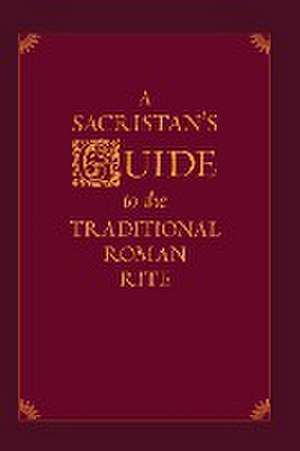 A SACRISTAN'S GUIDE to the TRADITIONAL ROMAN RITE